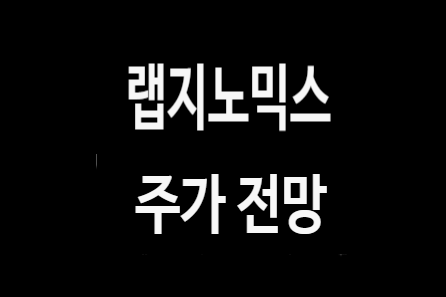 랩지노믹스
주가 전망